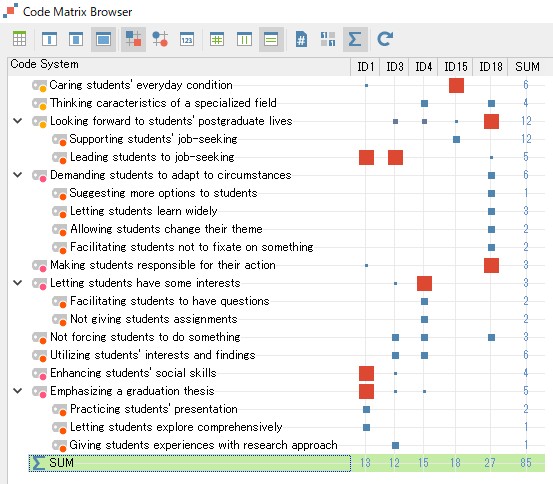 Code Matrix Browser

| Code System | ID1 | ID3 | ID4 | ID15 | ID18 | SUM |
|---|---|---|---|---|---|---|
| Caring students' everyday condition | | | | | | 6 |
| Thinking caracteristics of a specialized field | | | | | | 4 |
| Looking forward to students' postgraduate lives | | | | | | 12 |
| Supporting students' job-seeking | | | | | | 12 |
| Leading students to job-seeking | | | | | | 5 |
| Demanding students to adapt to circumstances | | | | | | 6 |
| Suggesting more options to students | | | | | | 1 |
| Letting students learn widely | | | | | | 3 |
| Allowing students change their theme | | | | | | 2 |
| Facilitating students not to fixate on something | | | | | | 2 |
| Making students responsible for their action | | | | | | 3 |
| Letting students have some interests | | | | | | 3 |
| Facilitating students to have questions | | | | | | 2 |
| Not giving students assignments | | | | | | 2 |
| Not forcing students to do something | | | | | | 3 |
| Utilizing students' interests and findings | | | | | | 6 |
| Enhancing students' social skills | | | | | | 4 |
| Emphasizing a graduation thesis | | | | | | 5 |
| Practicing students' presentation | | | | | | 2 |
| Letting students explore comprehensively | | | | | | 1 |
| Giving students experiences with research approach | | | | | | 1 |
| SUM | 13 | 12 | 15 | 18 | 27 | 85 |